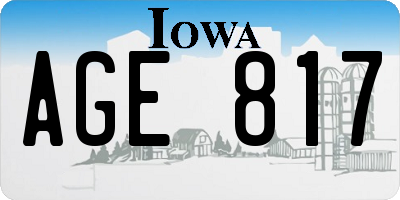 IOWA

AGE 817